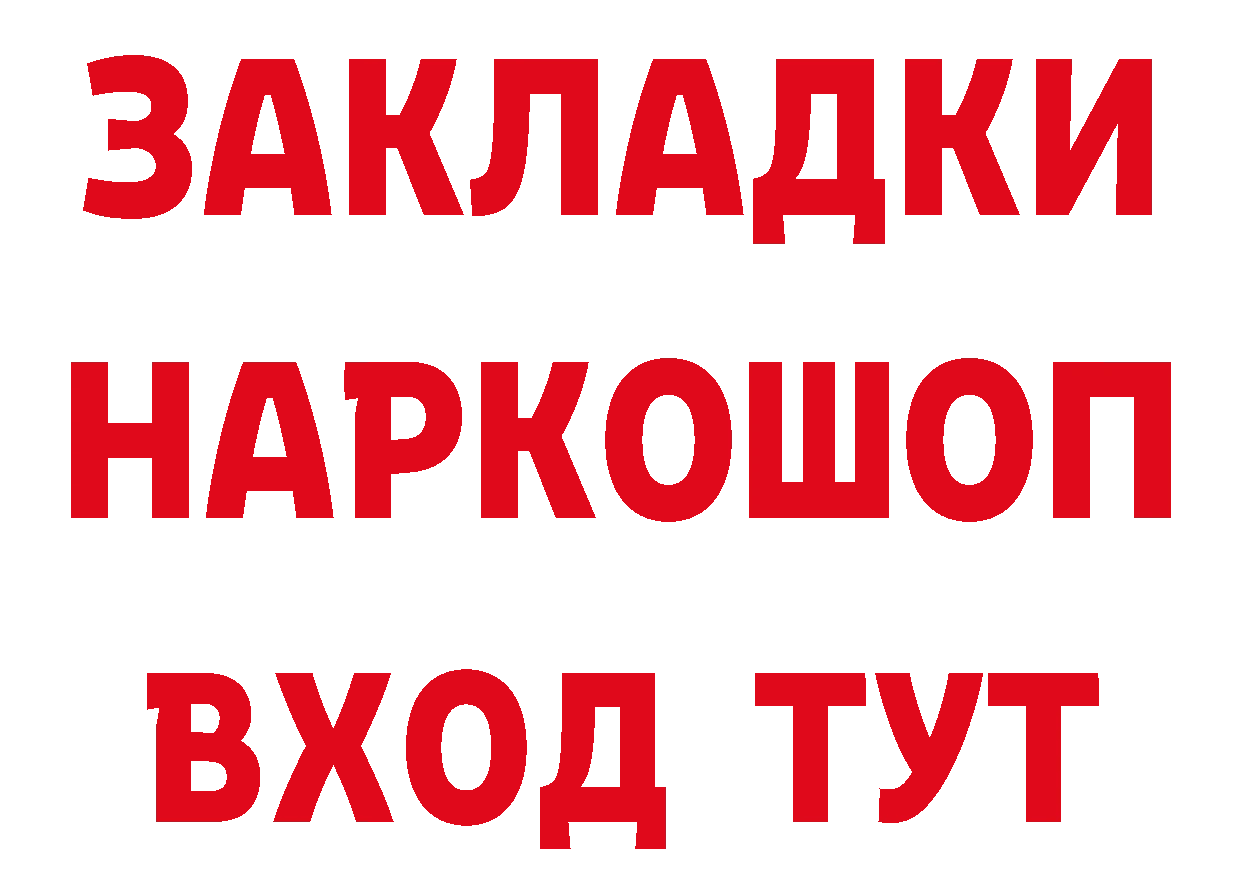 ЗАКЛАДКИ НАРКОШОП ВХОД ТУТ